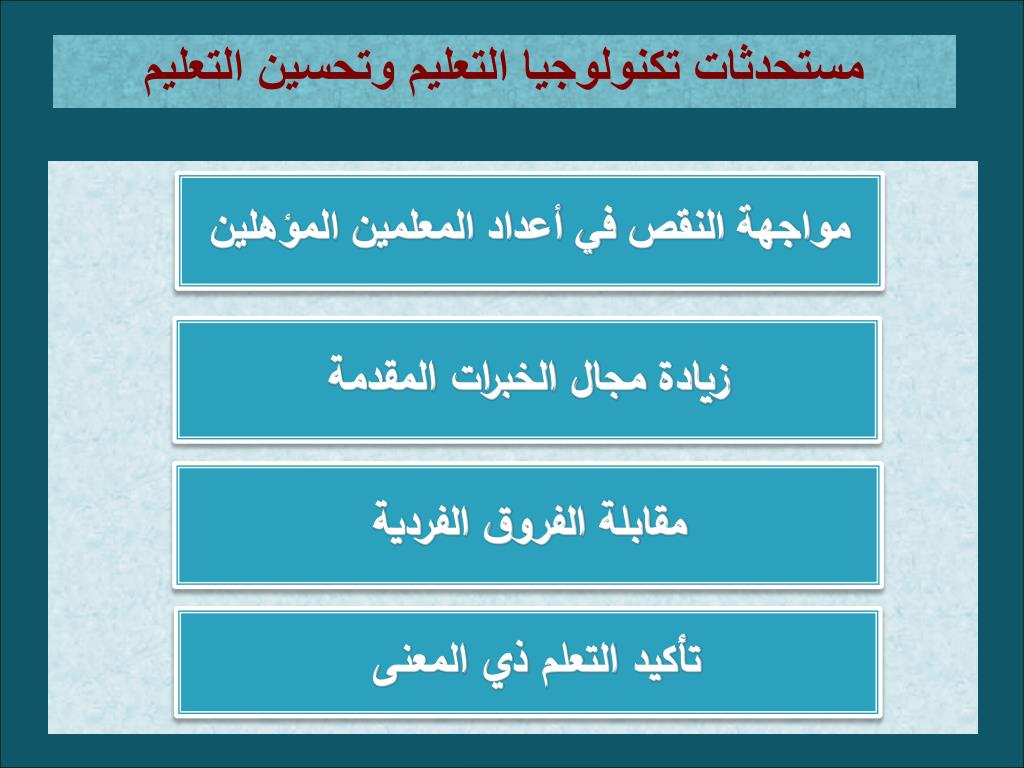 مستحدثات تكنولوجيا التعليم وتحسين التعليم

مواجهة النقص في أعداد المعلمين المؤهلين

زيادة مجال الخبرات المقدمة

مقابلة الفروق الفردية

تأكيد التعلم ذي المعنى